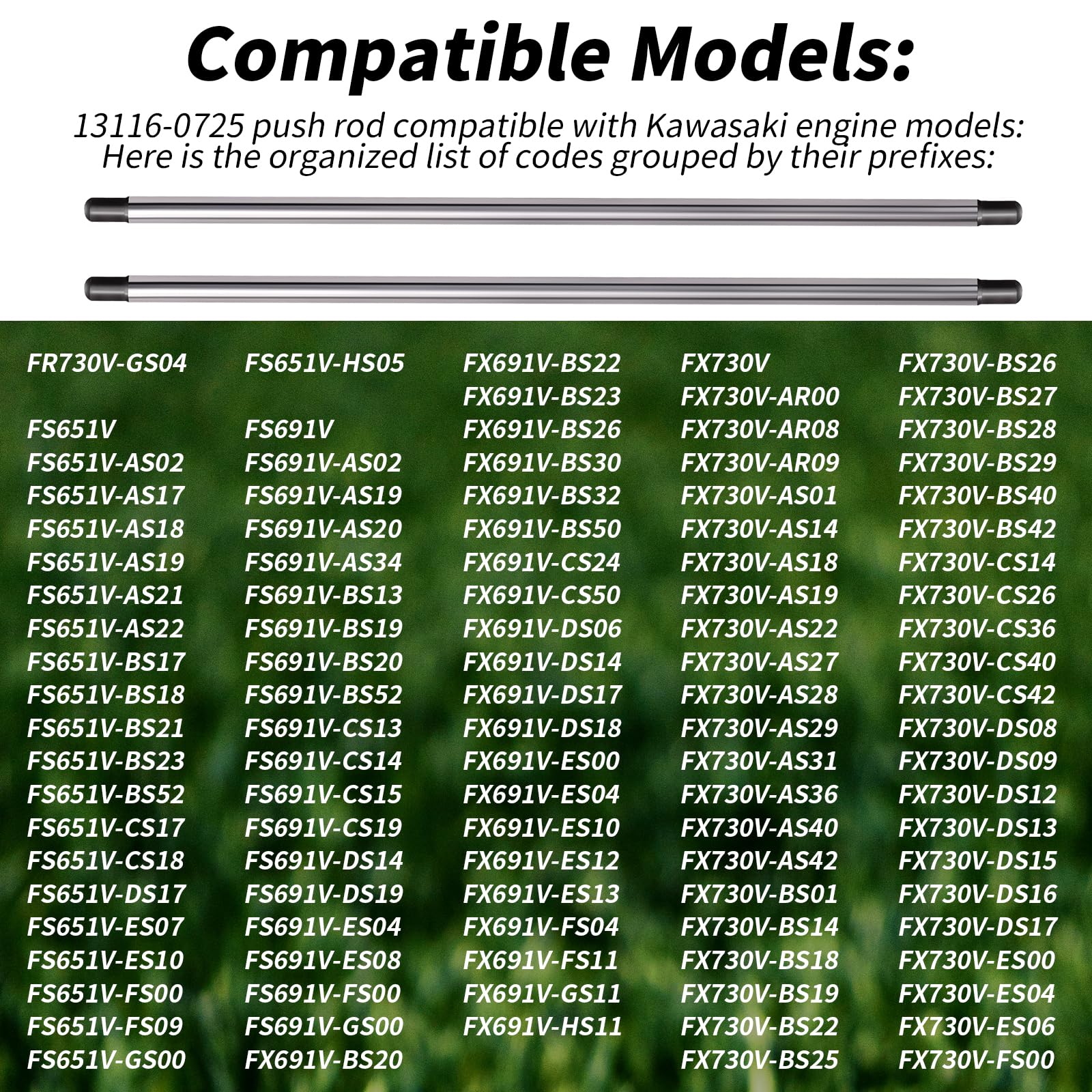 Compatible Models:

13116-0725 push rod compatible with Kawasaki engine models:
Here is the organized list of codes grouped by their prefixes:

FR730V-GS04

FS651V
FS651V-AS02
FS651V-AS17
FS651V-AS18
FS651V-AS19
FS651V-AS21
FS651V-AS22
FS651V-BS17
FS651V-BS18
FS651V-BS21
FS651V-BS23
FS651V-BS52
FS651V-CS17
FS651V-CS18
FS651V-DS17
FS651V-ES07
FS651V-ES10
FS651V-FS00
FS651V-FS09
FS651V-GS00

FS651V-HS05

FS691V
FS691V-AS02
FS691V-AS19
FS691V-AS20
FS691V-AS34
FS691V-BS13
FS691V-BS19
FS691V-BS20
FS691V-BS52
FS691V-CS13
FS691V-CS14
FS691V-CS15
FS691V-CS19
FS691V-DS14
FS691V-DS19
FS691V-ES04
FS691V-ES08
FS691V-FS00
FS691V-GS00
FX691V-BS20

FX691V-BS22
FX691V-BS23
FX691V-BS26
FX691V-BS30
FX691V-BS32
FX691V-BS50
FX691V-CS24
FX691V-CS50
FX691V-DS06
FX691V-DS14
FX691V-DS17
FX691V-DS18
FX691V-ES00
FX691V-ES04
FX691V-ES10
FX691V-ES12
FX691V-ES13
FX691V-FS04
FX691V-FS11
FX691V-GS11
FX691V-HS11

FX730V
FX730V-AR00
FX730V-AR08
FX730V-AR09
FX730V-AS01
FX730V-AS14
FX730V-AS18
FX730V-AS19
FX730V-AS22
FX730V-AS27
FX730V-AS28
FX730V-AS29
FX730V-AS31
FX730V-AS36
FX730V-AS40
FX730V-AS42
FX730V-BS01
FX730V-BS14
FX730V-BS18
FX730V-BS19
FX730V-BS22
FX730V-BS25

FX730V-BS26
FX730V-BS27
FX730V-BS28
FX730V-BS29
FX730V-BS40
FX730V-BS42
FX730V-CS14
FX730V-CS26
FX730V-CS36
FX730V-CS40
FX730V-CS42
FX730V-DS08
FX730V-DS09
FX730V-DS12
FX730V-DS13
FX730V-DS15
FX730V-DS16
FX730V-DS17
FX730V-ES00
FX730V-ES04
FX730V-ES06
FX730V-FS00